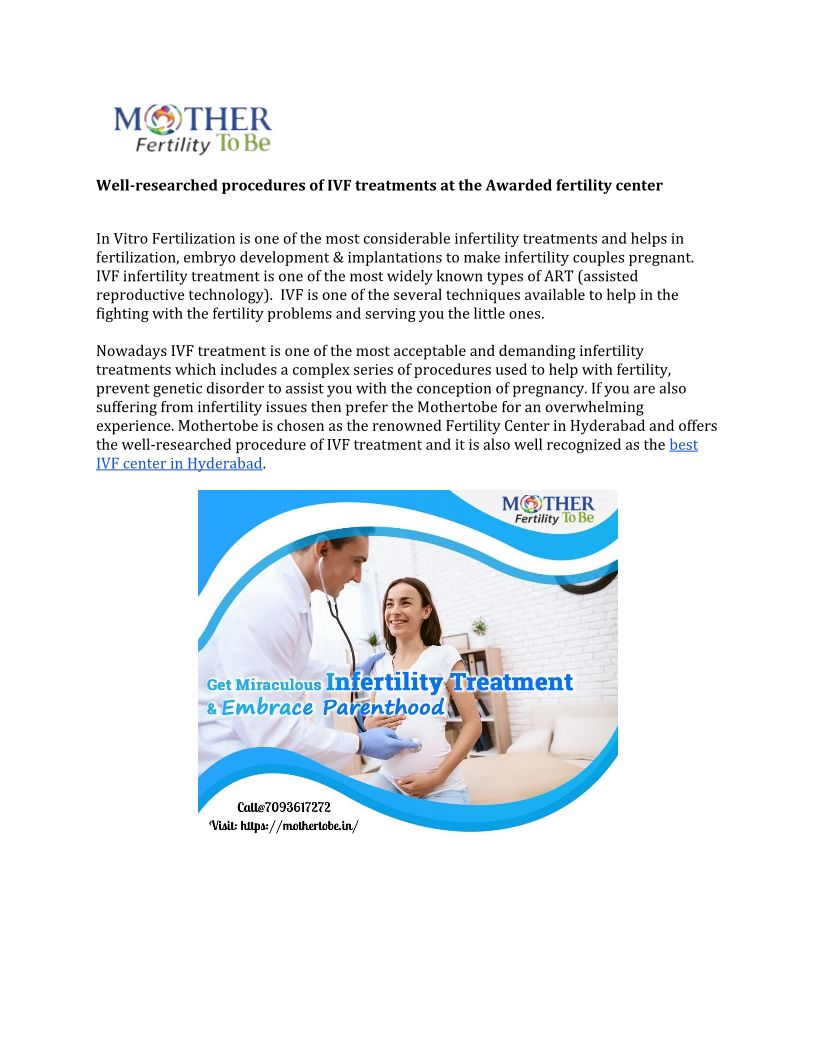 MOTHER
Fertility To Be

Well-researched procedures of IVF treatments at the Awarded fertility center

In Vitro Fertilization is one of the most considerable infertility treatments and helps in fertilization, embryo development & implantations to make infertility couples pregnant. IVF infertility treatment is one of the most widely known types of ART (assisted reproductive technology). IVF is one of the several techniques available to help in the fighting with the fertility problems and serving you the little ones.

Nowadays IVF treatment is one of the most acceptable and demanding infertility treatments which includes a complex series of procedures used to help with fertility, prevent genetic disorder to assist you with the conception of pregnancy. If you are also suffering from infertility issues then prefer the Mothertobe for an overwhelming experience. Mothertobe is chosen as the renowned Fertility Center in Hyderabad and offers the well-researched procedure of IVF treatment and it is also well recognized as the best IVF center in Hyderabad.

MOTHER
Fertility To Be

Get Miraculous Infertility Treatment
& Embrace Parenthood

Call@7093617272
Visit: https://mothertobe.in/